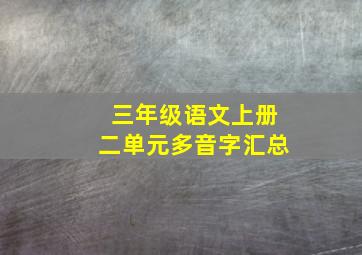 三年级语文上册
二单元多音字汇总